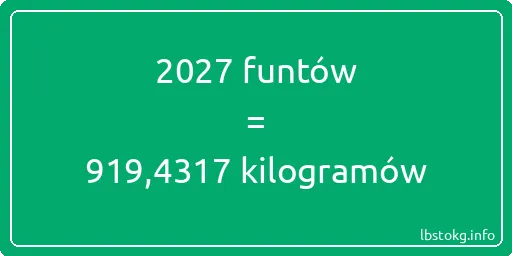 2027 funtów

=

919,4317 kilogramów

lbstokg.info